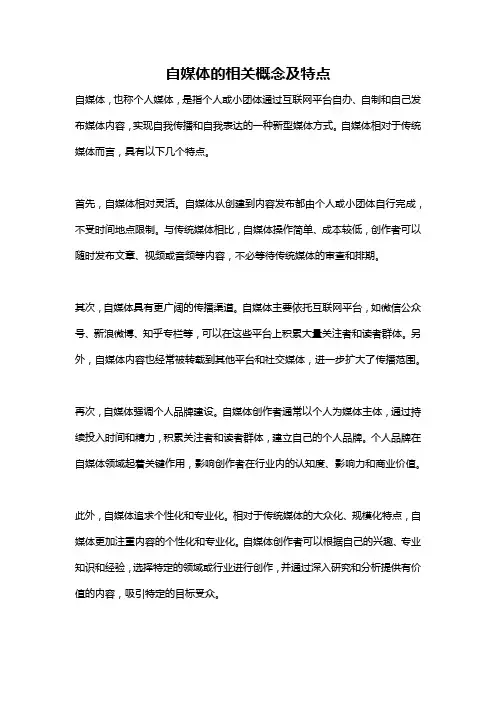 自媒体的相关概念及特点

自媒体，也称个人媒体，是指个人或小团体通过互联网平台自办、自制和自己发布媒体内容，实现自我传播和自我表达的一种新型媒体方式。自媒体相对于传统媒体而言，具有以下几个特点。

首先，自媒体相对灵活。自媒体从创建到内容发布都由个人或小团体自行完成，不受时间地点限制。与传统媒体相比，自媒体操作简单、成本较低，创作者可以随时发布文章、视频或音频等内容，不必等待传统媒体的审查和排期。

其次，自媒体具有更广阔的传播渠道。自媒体主要依托互联网平台，如微信公众号、新浪微博、知乎专栏等，可以在这些平台上积累大量关注者和读者群体。另外，自媒体内容也经常被转载到其他平台和社交媒体，进一步扩大了传播范围。

再次，自媒体强调个人品牌建设。自媒体创作者通常以个人为媒体主体，通过持续投入时间和精力，积累关注者和读者群体，建立自己的个人品牌。个人品牌在自媒体领域起着关键作用，影响创作者在行业内的认知度、影响力和商业价值。

此外，自媒体追求个性化和专业化。相对于传统媒体的大众化、规模化特点，自媒体更加注重内容的个性化和专业化。自媒体创作者可以根据自己的兴趣、专业知识和经验，选择特定的领域或行业进行创作，并通过深入研究和分析提供有价值的内容，吸引特定的目标受众。